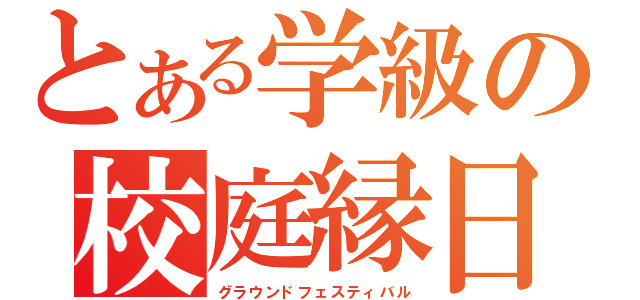 とある学級の
校庭縁日
グラウンドフェスティバル